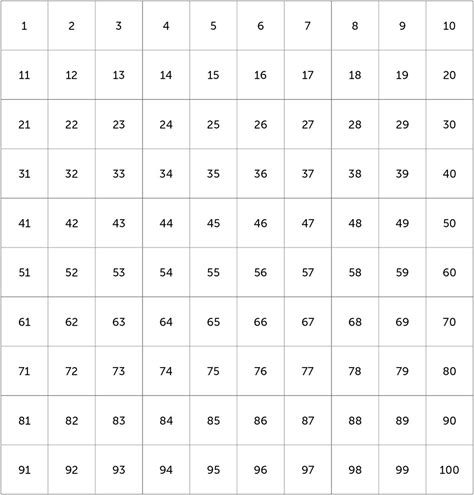 | 1 | 2 | 3 | 4 | 5 | 6 | 7 | 8 | 9 | 10 |
|---|---|---|---|---|---|---|---|---|---|
| 11 | 12 | 13 | 14 | 15 | 16 | 17 | 18 | 19 | 20 |
| 21 | 22 | 23 | 24 | 25 | 26 | 27 | 28 | 29 | 30 |
| 31 | 32 | 33 | 34 | 35 | 36 | 37 | 38 | 39 | 40 |
| 41 | 42 | 43 | 44 | 45 | 46 | 47 | 48 | 49 | 50 |
| 51 | 52 | 53 | 54 | 55 | 56 | 57 | 58 | 59 | 60 |
| 61 | 62 | 63 | 64 | 65 | 66 | 67 | 68 | 69 | 70 |
| 71 | 72 | 73 | 74 | 75 | 76 | 77 | 78 | 79 | 80 |
| 81 | 82 | 83 | 84 | 85 | 86 | 87 | 88 | 89 | 90 |
| 91 | 92 | 93 | 94 | 95 | 96 | 97 | 98 | 99 | 100 |